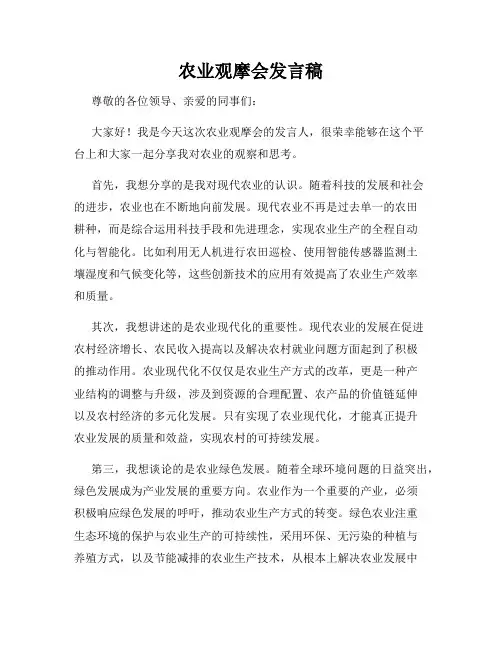 农业观摩会发言稿

尊敬的各位领导、亲爱的同事们：

大家好！我是今天这次农业观摩会的发言人，很荣幸能够在这个平台上和大家一起分享我对农业的观察和思考。

首先，我想分享的是我对现代农业的认识。随着科技的发展和社会的进步，农业也在不断地向前发展。现代农业不再是过去单一的农田耕种，而是综合运用科技手段和先进理念，实现农业生产的全程自动化与智能化。比如利用无人机进行农田巡检、使用智能传感器监测土壤湿度和气候变化等，这些创新技术的应用有效提高了农业生产效率和质量。

其次，我想讲述的是农业现代化的重要性。现代农业的发展在促进农村经济增长、农民收入提高以及解决农村就业问题方面起到了积极的推动作用。农业现代化不仅仅是农业生产方式的改革，更是一种产业结构的调整与升级，涉及到资源的合理配置、农产品的价值链延伸以及农村经济的多元化发展。只有实现了农业现代化，才能真正提升农业发展的质量和效益，实现农村的可持续发展。

第三，我想谈论的是农业绿色发展。随着全球环境问题的日益突出，绿色发展成为产业发展的重要方向。农业作为一个重要的产业，必须积极响应绿色发展的呼吁，推动农业生产方式的转变。绿色农业注重生态环境的保护与农业生产的可持续性，采用环保、无污染的种植与养殖方式，以及节能减排的农业生产技术，从根本上解决农业发展中